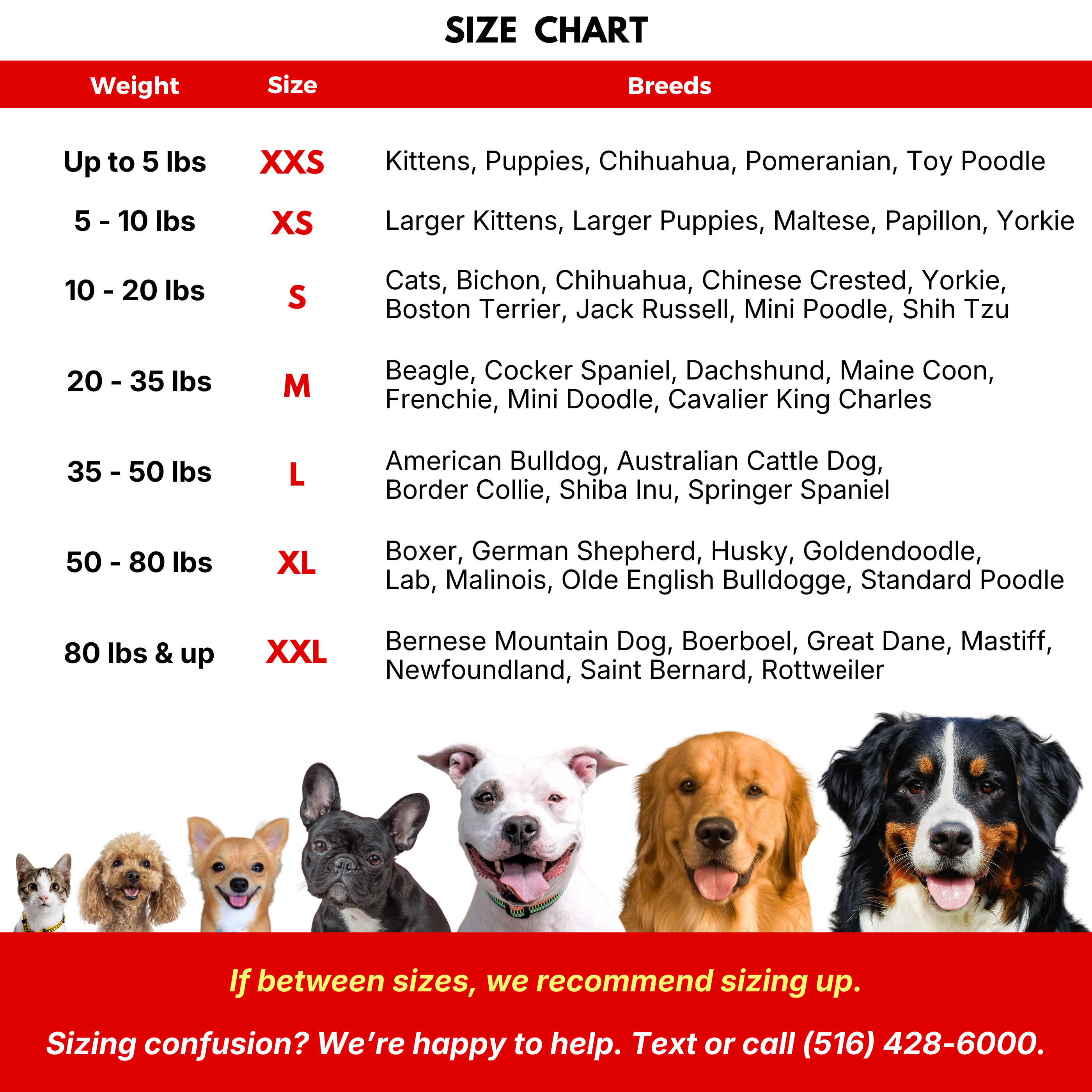 SIZE CHART

| Weight | Size | Breeds |
|---|---|---|
| Up to 5 lbs | XXS | Kittens, Puppies, Chihuahua, Pomeranian, Toy Poodle |
| 5 - 10 lbs | XS | Larger Kittens, Larger Puppies, Maltese, Papillon, Yorkie |
| 10 - 20 lbs | S | Cats, Bichon, Chihuahua, Chinese Crested, Yorkie, Boston Terrier, Jack Russell, Mini Poodle, Shih Tzu |
| 20 - 35 lbs | M | Beagle, Cocker Spaniel, Dachshund, Maine Coon, Frenchie, Mini Doodle, Cavalier King Charles |
| 35 - 50 lbs | L | American Bulldog, Australian Cattle Dog, Border Collie, Shiba Inu, Springer Spaniel |
| 50 - 80 lbs | XL | Boxer, German Shepherd, Husky, Goldendoodle, Lab, Malinois, Olde English Bulldogge, Standard Poodle |
| 80 lbs & up | XXL | Bernese Mountain Dog, Boerboel, Great Dane, Mastiff, Newfoundland, Saint Bernard, Rottweiler |

If between sizes, we recommend sizing up.

Sizing confusion? We're happy to help. Text or call (516) 428-6000.